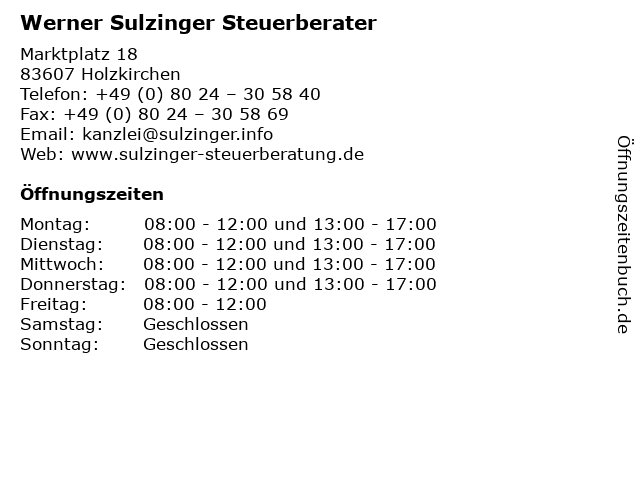 Werner Sulzinger Steuerberater

Marktplatz 18
83607 Holzkirchen
Telefon: +49 (0) 80 24 – 30 58 40
Fax: +49 (0) 80 24 – 30 58 69
Email: kanzlei@sulzinger.info
Web: www.sulzinger-steuerberatung.de

Öffnungszeiten

Montag: 08:00 - 12:00 und 13:00 - 17:00
Dienstag: 08:00 - 12:00 und 13:00 - 17:00
Mittwoch: 08:00 - 12:00 und 13:00 - 17:00
Donnerstag: 08:00 - 12:00 und 13:00 - 17:00
Freitag: 08:00 - 12:00
Samstag: Geschlossen
Sonntag: Geschlossen

Öffnungszeitenbuch.de